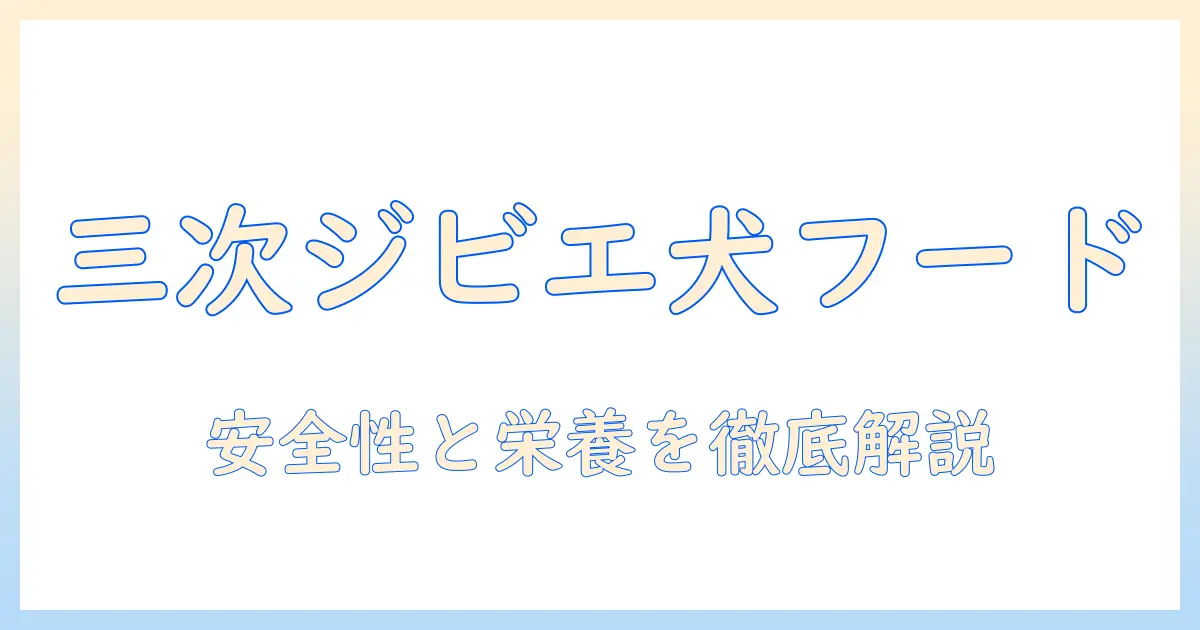 三次ジビエ犬フード

安全性と栄養を徹底解説